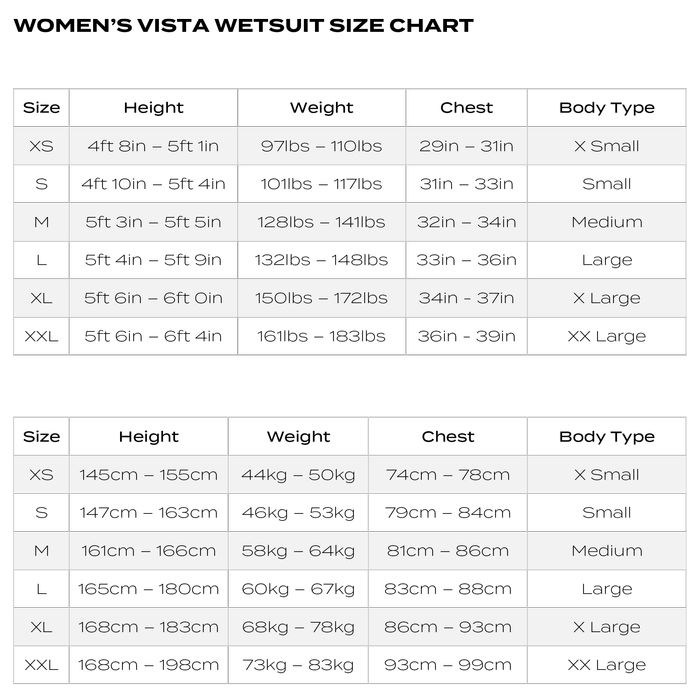 WOMEN'S VISTA WETSUIT SIZE CHART

| Size | Height | Weight | Chest | Body Type |
|---|---|---|---|---|
| XS | 4ft 8in – 5ft 1in | 97lbs – 110lbs | 29in – 31in | X Small |
| S | 4ft 10in – 5ft 4in | 101lbs – 117lbs | 31in – 33in | Small |
| M | 5ft 3in – 5ft 5in | 128lbs – 141lbs | 32in – 34in | Medium |
| L | 5ft 4in – 5ft 9in | 132lbs – 148lbs | 33in – 36in | Large |
| XL | 5ft 6in – 6ft 0in | 150lbs – 172lbs | 34in - 37in | X Large |
| XXL | 5ft 6in – 6ft 4in | 161lbs – 183lbs | 36in - 39in | XX Large |

| Size | Height | Weight | Chest | Body Type |
|---|---|---|---|---|
| XS | 145cm – 155cm | 44kg – 50kg | 74cm – 78cm | X Small |
| S | 147cm – 163cm | 46kg – 53kg | 79cm – 84cm | Small |
| M | 161cm – 166cm | 58kg – 64kg | 81cm – 86cm | Medium |
| L | 165cm – 180cm | 60kg – 67kg | 83cm – 88cm | Large |
| XL | 168cm – 183cm | 68kg – 78kg | 86cm – 93cm | X Large |
| XXL | 168cm – 198cm | 73kg – 83kg | 93cm – 99cm | XX Large |